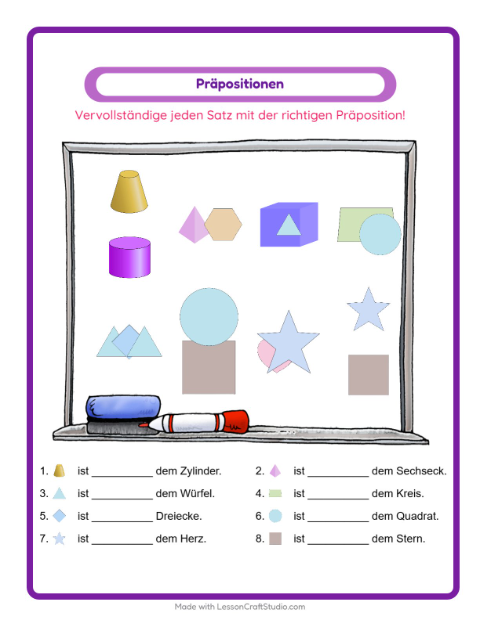 Präpositionen

Vervollständige jeden Satz mit der richtigen Präposition!

1. ist ____ dem Zylinder.

2. ist ____ dem Sechseck.

3. ist ____ dem Würfel.

4. ist ____ dem Kreis.

5. ist ____ Dreiecke.

6. ist ____ dem Quadrat.

7. ist ____ dem Herz.

8. ist ____ dem Stern.

Made with LessonCraftStudio.com